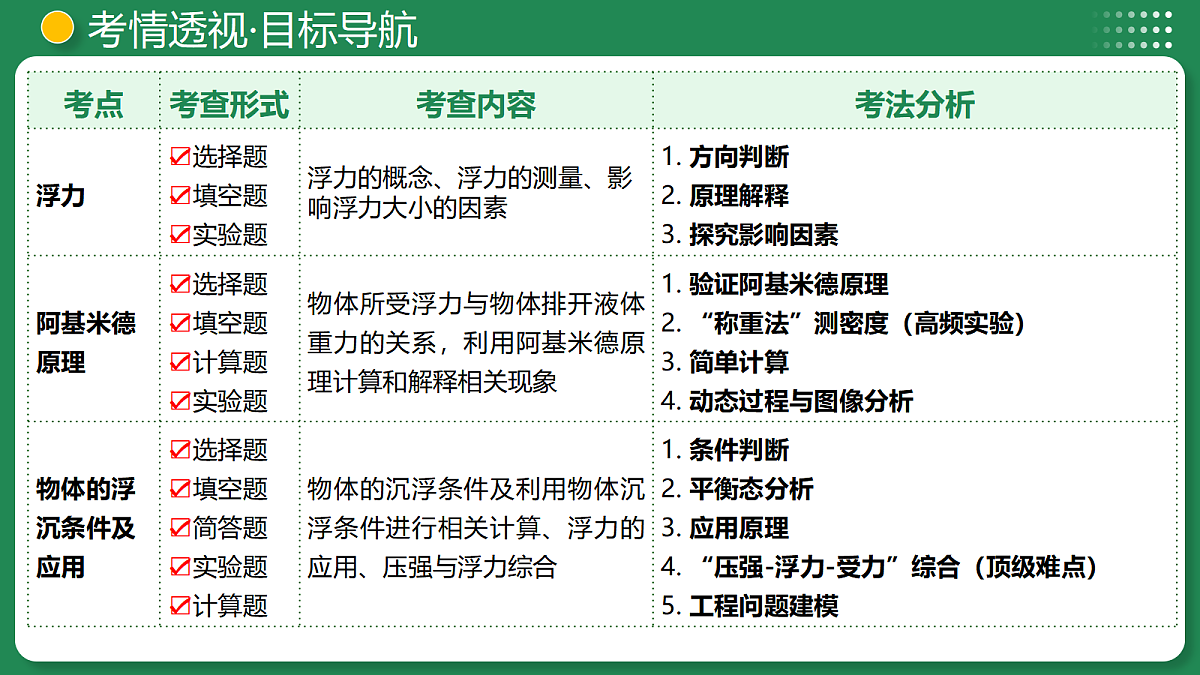 考情透视·目标导航

| 考点 | 考查形式 | 考查内容 | 考法分析 |
|---|---|---|---|
| 浮力 | ☑选择题 ☑填空题 ☑实验题 | 浮力的概念、浮力的测量、影响浮力大小的因素 | 1. 方向判断 2. 原理解释 3. 探究影响因素 |
| 阿基米德原理 | ☑选择题 ☑填空题 ☑计算题 ☑实验题 | 物体所受浮力与物体排开液体重力的关系，利用阿基米德原理计算和解释相关现象 | 1. 验证阿基米德原理 2. “称重法”测密度（高频实验） 3. 简单计算 4. 动态过程与图像分析 |
| 物体的浮沉条件及应用 | ☑选择题 ☑填空题 ☑简答题 ☑实验题 ☑计算题 | 物体的沉浮条件及利用物体沉浮条件进行相关计算、浮力的应用、压强与浮力综合 | 1. 条件判断 2. 平衡态分析 3. 应用原理 4. “压强-浮力-受力”综合（顶级难点） 5. 工程问题建模 |